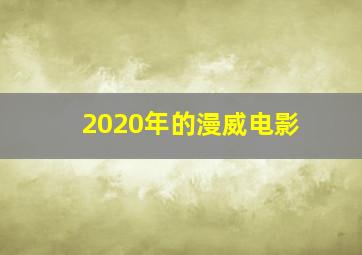 2020年的漫威电影